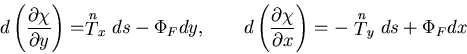 $d\left(\frac{\partial \chi}{\partial y}\right) = \overset{n}{T}_x \, ds - \Phi_F dy, \qquad d\left(\frac{\partial \chi}{\partial x}\right) = -\overset{n}{T}_y \, ds + \Phi_F dx$